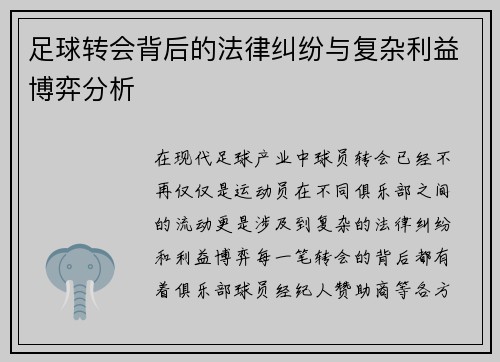 足球转会背后的法律纠纷与复杂利益博弈分析

在现代足球产业中球员转会已经不再仅仅是运动员在不同俱乐部之间的流动更是涉及到复杂的法律纠纷和利益博弈每一笔转会的背后都有着俱乐部球员经纪人赞助商等各方